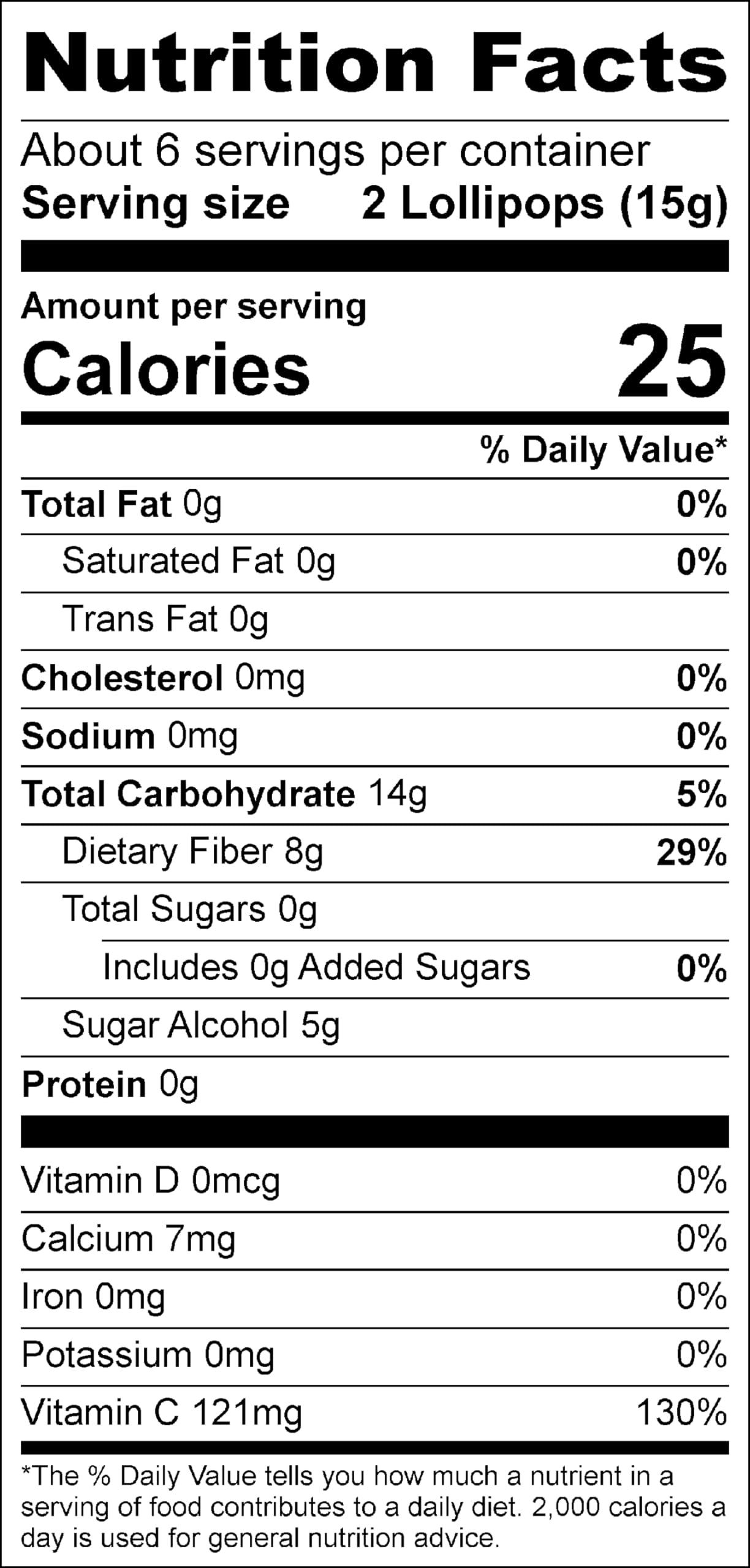 Nutrition Facts

About 6 servings per container
Serving size 2 Lollipops (15g)

Amount per serving
Calories 25

% Daily Value*

Total Fat 0g 0%
Saturated Fat 0g 0%
Trans Fat 0g
Cholesterol 0mg 0%
Sodium 0mg 0%
Total Carbohydrate 14g 5%
Dietary Fiber 8g 29%
Total Sugars 0g
Includes 0g Added Sugars 0%
Sugar Alcohol 5g
Protein 0g

Vitamin D 0mcg 0%
Calcium 7mg 0%
Iron 0mg 0%
Potassium 0mg 0%
Vitamin C 121mg 130%

*The % Daily Value tells you how much a nutrient in a serving of food contributes to a daily diet. 2,000 calories a day is used for general nutrition advice.